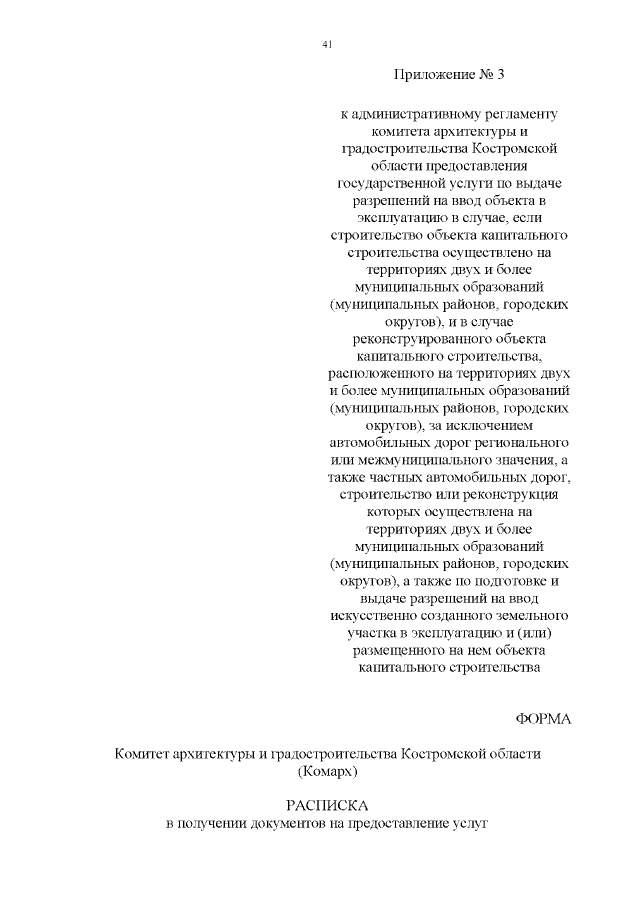 41

Приложение № 3

к административному регламенту комитета архитектуры и градостроительства Костромской области предоставления государственной услуги по выдаче разрешений на ввод объекта в эксплуатацию в случае, если строительство объекта капитального строительства осуществлено на территориях двух и более муниципальных образований (муниципальных районов, городских округов), и в случае реконструированного объекта капитального строительства, расположенного на территориях двух и более муниципальных образований (муниципальных районов, городских округов), за исключением автомобильных дорог регионального или межмуниципального значения, а также частных автомобильных дорог, строительство или реконструкция которых осуществлена на территориях двух и более муниципальных образований (муниципальных районов, городских округов), а также по подготовке и выдаче разрешений на ввод искусственно созданного земельного участка в эксплуатацию и (или) размещенного на нем объекта капитального строительства

ФОРМА

Комитет архитектуры и градостроительства Костромской области (Комарх)

РАСПИСКА
в получении документов на предоставление услуг